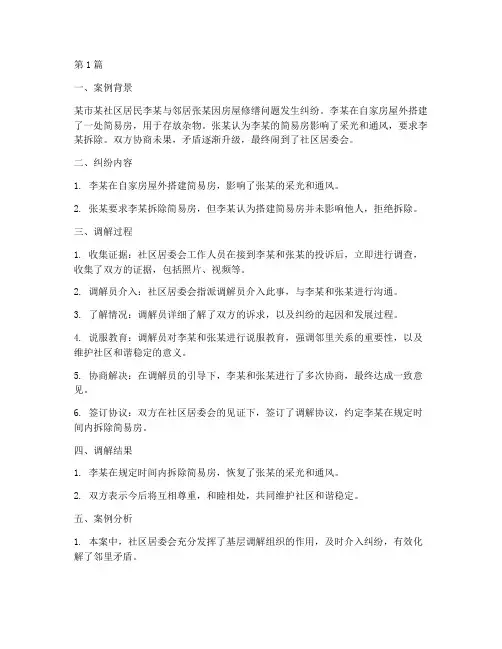 第1篇

一、案例背景

某市某社区居民李某与邻居张某因房屋修缮问题发生纠纷。李某在自家房屋外搭建了一处简易房，用于存放杂物。张某认为李某的简易房影响了采光和通风，要求李某拆除。双方协商未果，矛盾逐渐升级，最终闹到了社区居委会。

二、纠纷内容

1. 李某在自家房屋外搭建简易房，影响了张某的采光和通风。

2. 张某要求李某拆除简易房，但李某认为搭建简易房并未影响他人，拒绝拆除。

三、调解过程

1. 收集证据：社区居委会工作人员在接到李某和张某的投诉后，立即进行调查，收集了双方的证据，包括照片、视频等。

2. 调解员介入：社区居委会指派调解员介入此事，与李某和张某进行沟通。

3. 了解情况：调解员详细了解了双方的诉求，以及纠纷的起因和发展过程。

4. 说服教育：调解员对李某和张某进行说服教育，强调邻里关系的重要性，以及维护社区和谐稳定的意义。

5. 协商解决：在调解员的引导下，李某和张某进行了多次协商，最终达成一致意见。

6. 签订协议：双方在社区居委会的见证下，签订了调解协议，约定李某在规定时间内拆除简易房。

四、调解结果

1. 李某在规定时间内拆除简易房，恢复了张某的采光和通风。

2. 双方表示今后将互相尊重，和睦相处，共同维护社区和谐稳定。

五、案例分析

1. 本案中，社区居委会充分发挥了基层调解组织的作用，及时介入纠纷，有效化解了邻里矛盾。